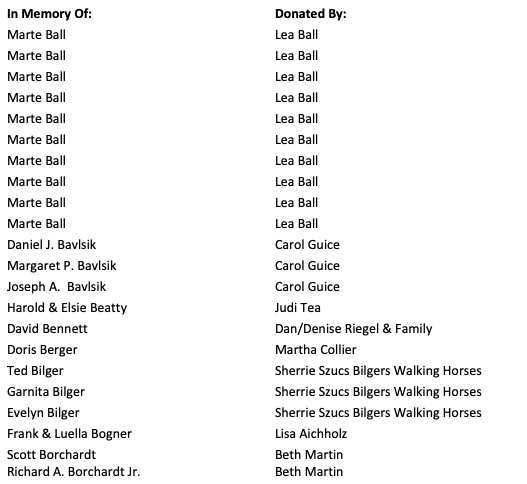 | In Memory Of: | Donated By: |
|---|---|
| Marte Ball | Lea Ball |
| Marte Ball | Lea Ball |
| Marte Ball | Lea Ball |
| Marte Ball | Lea Ball |
| Marte Ball | Lea Ball |
| Marte Ball | Lea Ball |
| Marte Ball | Lea Ball |
| Marte Ball | Lea Ball |
| Marte Ball | Lea Ball |
| Marte Ball | Lea Ball |
| Daniel J. Bavlsik | Carol Guice |
| Margaret P. Bavlsik | Carol Guice |
| Joseph A. Bavlsik | Carol Guice |
| Harold & Elsie Beatty | Judi Tea |
| David Bennett | Dan/Denise Riegel & Family |
| Doris Berger | Martha Collier |
| Ted Bilger | Sherrie Szucs Bilgers Walking Horses |
| Garnita Bilger | Sherrie Szucs Bilgers Walking Horses |
| Evelyn Bilger | Sherrie Szucs Bilgers Walking Horses |
| Frank & Luella Bogner | Lisa Aichholz |
| Scott Borchardt | Beth Martin |
| Richard A. Borchardt Jr. | Beth Martin |